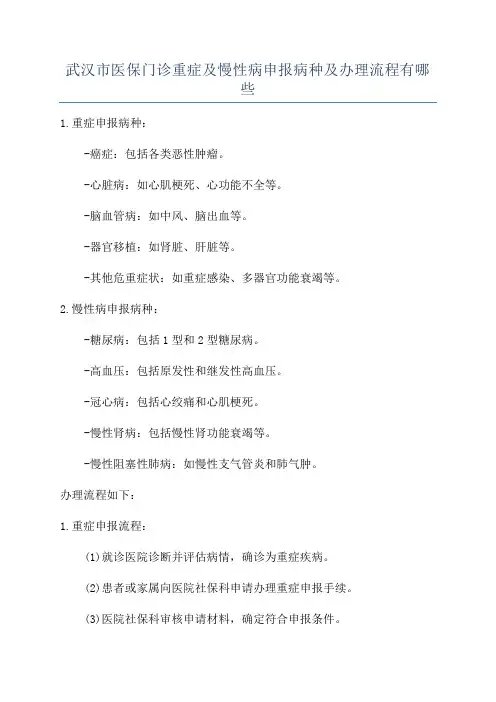 武汉市医保门诊重症及慢性病申报病种及办理流程有哪些

1.重症申报病种：

-癌症：包括各类恶性肿瘤。

-心脏病：如心肌梗死、心功能不全等。

-脑血管病：如中风、脑出血等。

-器官移植：如肾脏、肝脏等。

-其他危重症状：如重症感染、多器官功能衰竭等。

2.慢性病申报病种：

-糖尿病：包括1型和2型糖尿病。

-高血压：包括原发性和继发性高血压。

-冠心病：包括心绞痛和心肌梗死。

-慢性肾病：包括慢性肾功能衰竭等。

-慢性阻塞性肺病：如慢性支气管炎和肺气肿。

办理流程如下：

1.重症申报流程：

(1)就诊医院诊断并评估病情，确诊为重症疾病。

(2)患者或家属向医院社保科申请办理重症申报手续。

(3)医院社保科审核申请材料，确定符合申报条件。